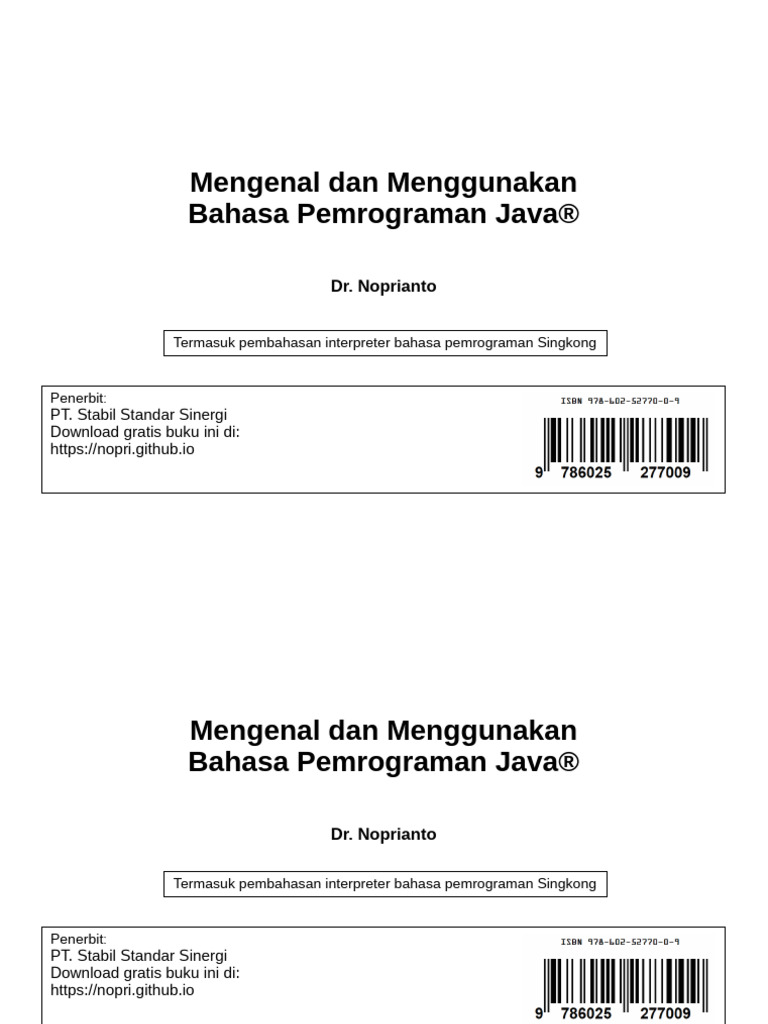 Mengenal dan Menggunakan Bahasa Pemrograman Java®

Dr. Noprianto

Termasuk pembahasan interpreter bahasa pemrograman Singkong

Penerbit:
PT. Stabil Standar Sinergi
Download gratis buku ini di:
https://nopri.github.io

ISBN 978-602-52770-0-9

9 786025 277009

Mengenal dan Menggunakan Bahasa Pemrograman Java®

Dr. Noprianto

Termasuk pembahasan interpreter bahasa pemrograman Singkong

Penerbit:
PT. Stabil Standar Sinergi
Download gratis buku ini di:
https://nopri.github.io

ISBN 978-602-52770-0-9

9 786025 277009